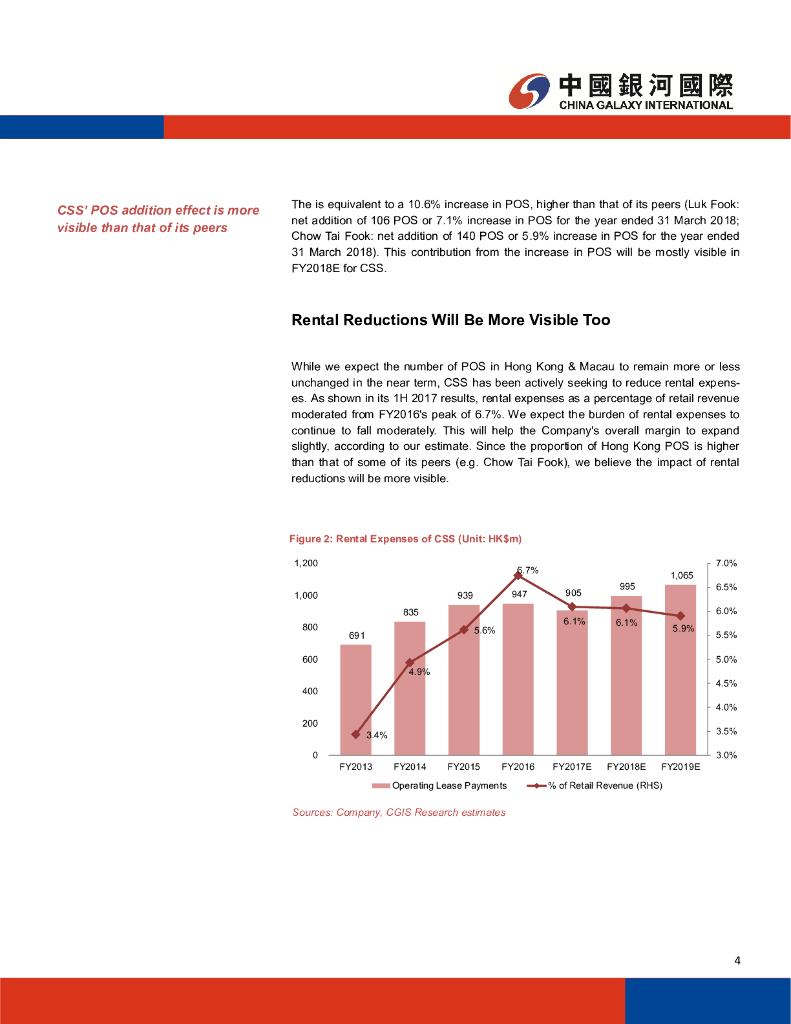 中國銀河國際
CHINA GALAXY INTERNATIONAL

CSS' POS addition effect is more visible than that of its peers

The is equivalent to a 10.6% increase in POS, higher than that of its peers (Luk Fook: net addition of 106 POS or 7.1% increase in POS for the year ended 31 March 2018; Chow Tai Fook: net addition of 140 POS or 5.9% increase in POS for the year ended 31 March 2018). This contribution from the increase in POS will be mostly visible in FY2018E for CSS.

Rental Reductions Will Be More Visible Too

While we expect the number of POS in Hong Kong & Macau to remain more or less unchanged in the near term, CSS has been actively seeking to reduce rental expenses. As shown in its 1H 2017 results, rental expenses as a percentage of retail revenue moderated from FY2016's peak of 6.7%. We expect the burden of rental expenses to continue to fall moderately. This will help the Company's overall margin to expand slightly, according to our estimate. Since the proportion of Hong Kong POS is higher than that of some of its peers (e.g. Chow Tai Fook), we believe the impact of rental reductions will be more visible.

Figure 2: Rental Expenses of CSS (Unit: HK$m)

1,200
1,000
800
600
400
200
0

7.0%
6.5%
6.0%
5.5%
5.0%
4.5%
4.0%
3.5%
3.0%

691
835
939
947
905
995
1,065

3.4%
4.9%
5.6%
6.7%
6.1%
6.1%
5.9%

FY2013 FY2014 FY2015 FY2016 FY2017E FY2018E FY2019E

Operating Lease Payments
% of Retail Revenue (RHS)

Sources: Company, CGIS Research estimates

4